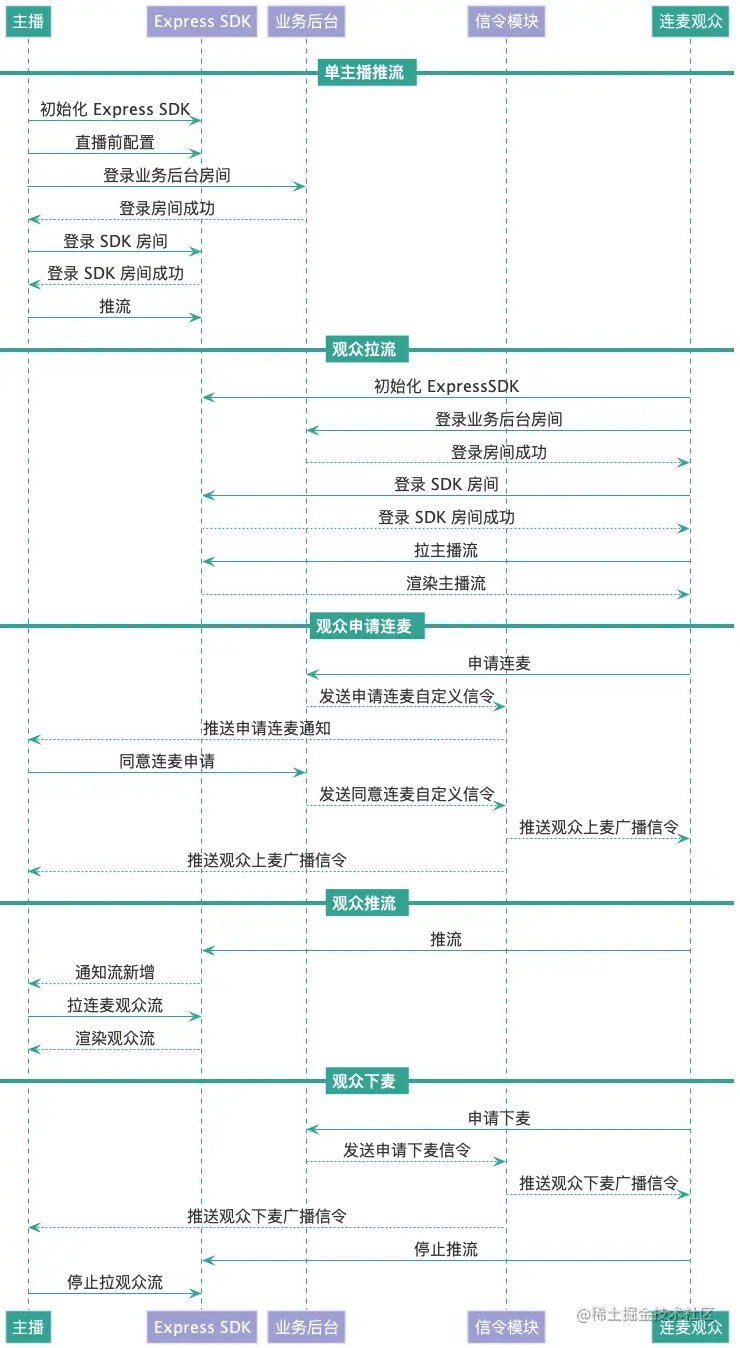 主播
Express SDK
业务后台
信令模块
连麦观众

单主播推流

初始化 Express SDK
直播前配置
登录业务后台房间
登录房间成功
登录 SDK 房间
登录 SDK 房间成功
推流

观众拉流

初始化 ExpressSDK
登录业务后台房间
登录房间成功
登录 SDK 房间
登录 SDK 房间成功
拉主播流
渲染主播流

观众申请连麦

申请连麦
发送申请连麦自定义信令
推送申请连麦通知
同意连麦申请
发送同意连麦自定义信令
推送观众上麦广播信令
推送观众上麦广播信令

观众推流

推流
通知流新增
拉连麦观众流
渲染观众流

观众下麦

申请下麦
发送申请下麦信令
推送观众下麦广播信令
推送观众下麦广播信令
停止推流
停止拉观众流

主播
Express SDK
业务后台
信令模块
连麦观众

@稀土掘金技术社区